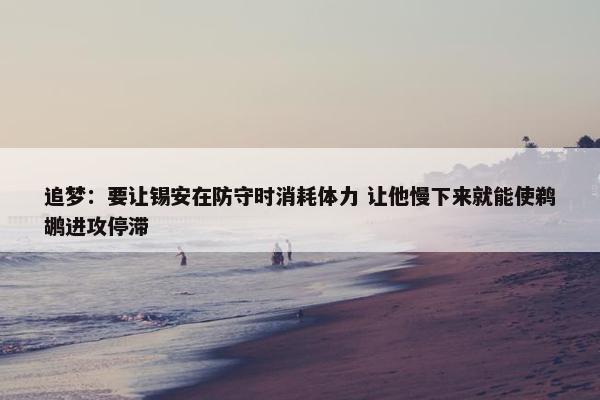 追梦：要让锡安在防守时消耗体力 让他慢下来就能使鹈鹕进攻停滞